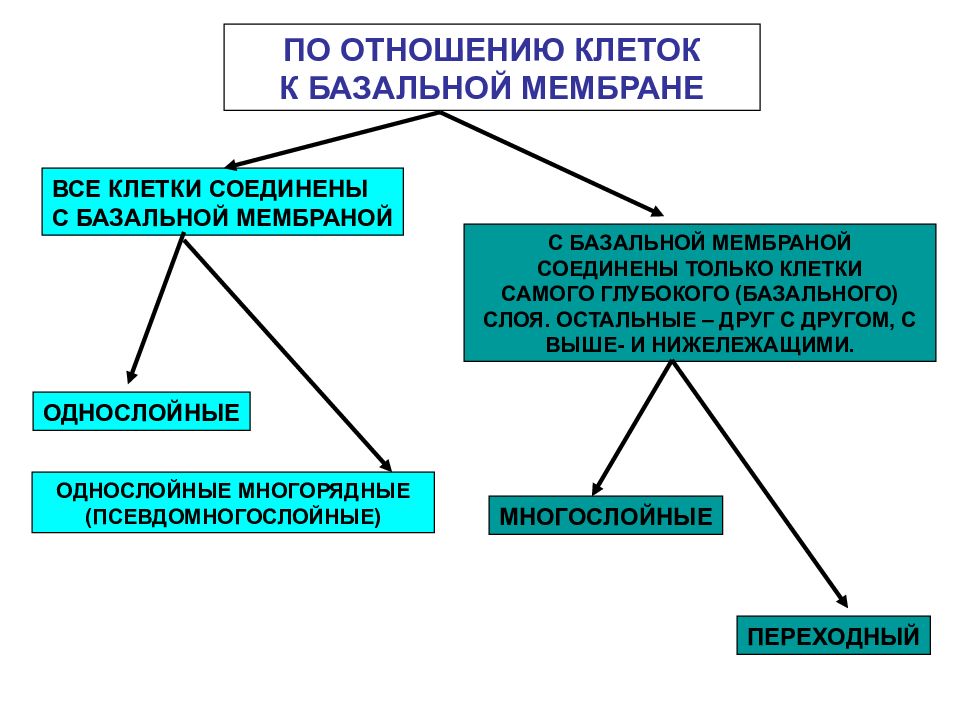 ПО ОТНОШЕНИЮ КЛЕТОК К БАЗАЛЬНОЙ МЕМБРАНЕ

ВСЕ КЛЕТКИ СОЕДИНЕНЫ С БАЗАЛЬНОЙ МЕМБРАНОЙ

С БАЗАЛЬНОЙ МЕМБРАНОЙ СОЕДИНЕНЫ ТОЛЬКО КЛЕТКИ САМОГО ГЛУБОКОГО (БАЗАЛЬНОГО) СЛОЯ. ОСТАЛЬНЫЕ – ДРУГ С ДРУГОМ, С ВЫШЕ- И НИЖЕЛЕЖАЩИМИ.

ОДНОСЛОЙНЫЕ

ОДНОСЛОЙНЫЕ МНОГОРЯДНЫЕ (ПСЕВДОМНОГОСЛОЙНЫЕ)

МНОГОСЛОЙНЫЕ

ПЕРЕХОДНЫЙ